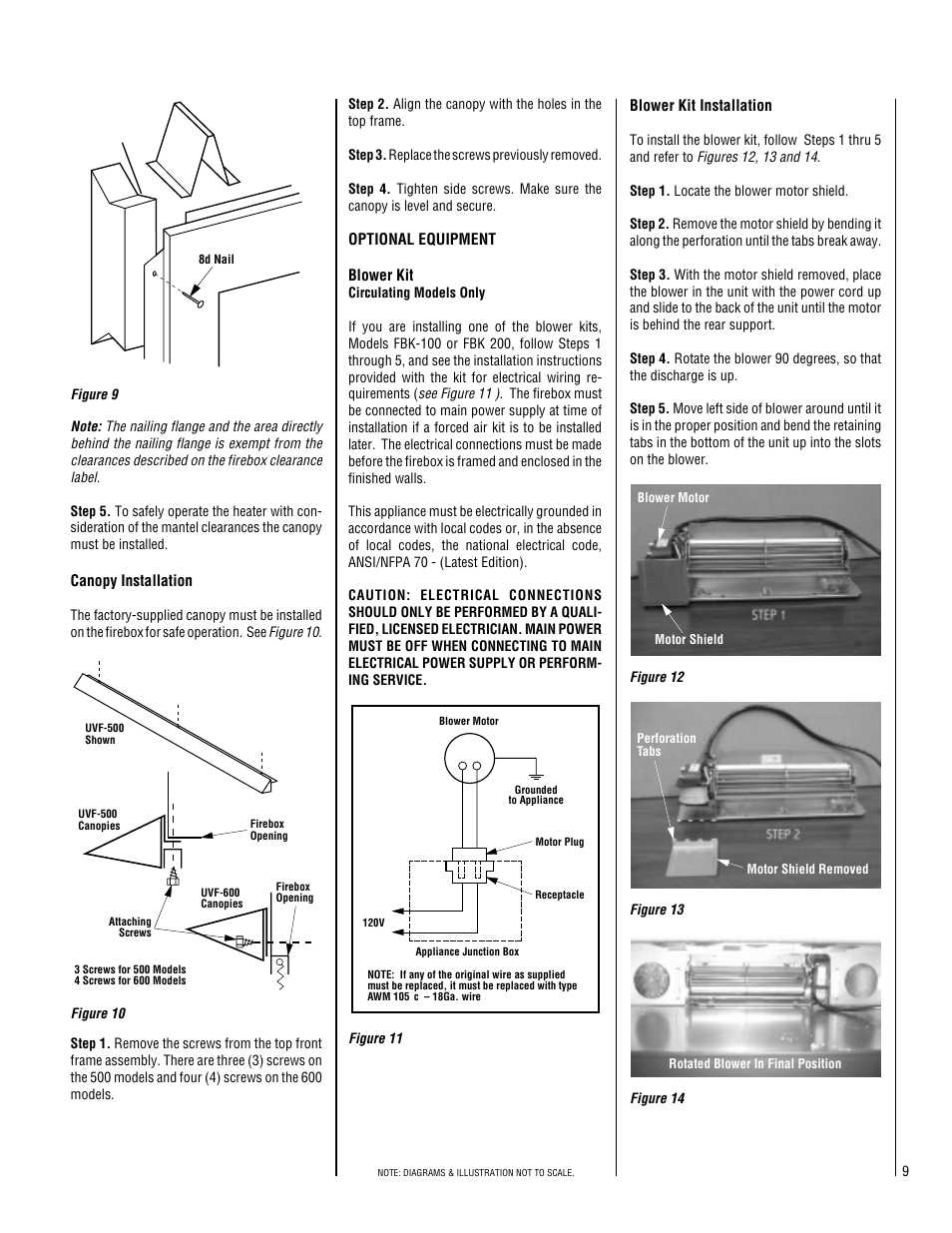 8d Nail

Figure 9

Note: The nailing flange and the area directly behind the nailing flange is exempt from the clearances described on the firebox clearance label.

Step 5. To safely operate the heater with consideration of the mantel clearances the canopy must be installed.

Canopy Installation

The factory-supplied canopy must be installed on the firebox for safe operation. See Figure 10.

UVF-500 Shown

UVF-500 Canopies

Firebox Opening

UVF-600 Canopies

Firebox Opening

Attaching Screws

3 Screws for 500 Models
4 Screws for 600 Models

Figure 10

Step 1. Remove the screws from the top front frame assembly. There are three (3) screws on the 500 models and four (4) screws on the 600 models.

Step 2. Align the canopy with the holes in the top frame.

Step 3. Replace the screws previously removed.

Step 4. Tighten side screws. Make sure the canopy is level and secure.

OPTIONAL EQUIPMENT

Blower Kit
Circulating Models Only

If you are installing one of the blower kits, Models FBK-100 or FBK 200, follow Steps 1 through 5, and see the installation instructions provided with the kit for electrical wiring requirements (see Figure 11 ). The firebox must be connected to main power supply at time of installation if a forced air kit is to be installed later. The electrical connections must be made before the firebox is framed and enclosed in the finished walls.

This appliance must be electrically grounded in accordance with local codes or, in the absence of local codes, the national electrical code, ANSI/NFPA 70 - (Latest Edition).

CAUTION: ELECTRICAL CONNECTIONS SHOULD ONLY BE PERFORMED BY A QUALIFIED, LICENSED ELECTRICIAN. MAIN POWER MUST BE OFF WHEN CONNECTING TO MAIN ELECTRICAL POWER SUPPLY OR PERFORMING SERVICE.

Blower Motor

Grounded to Appliance

Motor Plug

Receptacle

120V

Appliance Junction Box

NOTE: If any of the original wire as supplied must be replaced, it must be replaced with type AWM 105 c – 18Ga. wire

Figure 11

NOTE: DIAGRAMS & ILLUSTRATION NOT TO SCALE.

Blower Kit Installation

To install the blower kit, follow Steps 1 thru 5 and refer to Figures 12, 13 and 14.

Step 1. Locate the blower motor shield.

Step 2. Remove the motor shield by bending it along the perforation until the tabs break away.

Step 3. With the motor shield removed, place the blower in the unit with the power cord up and slide to the back of the unit until the motor is behind the rear support.

Step 4. Rotate the blower 90 degrees, so that the discharge is up.

Step 5. Move left side of blower around until it is in the proper position and bend the retaining tabs in the bottom of the unit up into the slots on the blower.

Blower Motor

STEP 1

Motor Shield

Figure 12

Perforation Tabs

STEP 2

Motor Shield Removed

Figure 13

Rotated Blower In Final Position

Figure 14

9